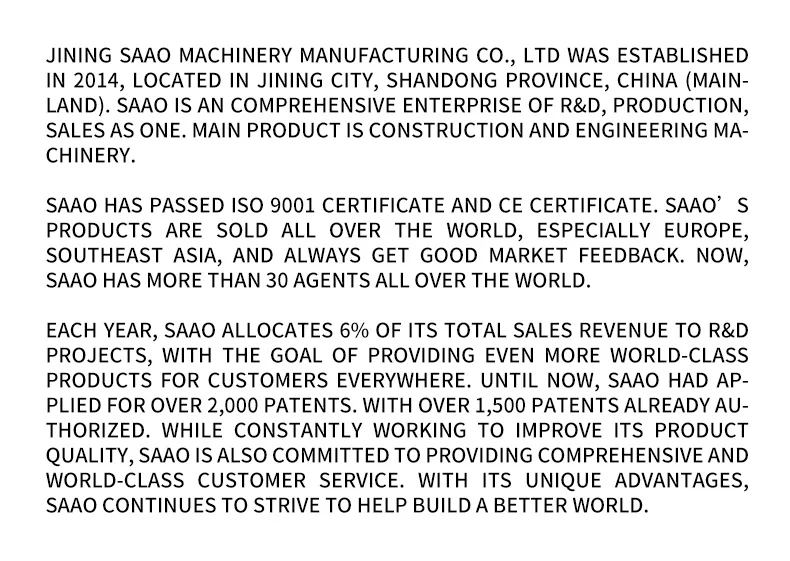 JINING SAAO MACHINERY MANUFACTURING CO., LTD WAS ESTABLISHED IN 2014, LOCATED IN JINING CITY, SHANDONG PROVINCE, CHINA (MAINLAND). SAAO IS AN COMPREHENSIVE ENTERPRISE OF R&D, PRODUCTION, SALES AS ONE. MAIN PRODUCT IS CONSTRUCTION AND ENGINEERING MACHINERY.

SAAO HAS PASSED ISO 9001 CERTIFICATE AND CE CERTIFICATE. SAAO'S PRODUCTS ARE SOLD ALL OVER THE WORLD, ESPECIALLY EUROPE, SOUTHEAST ASIA, AND ALWAYS GET GOOD MARKET FEEDBACK. NOW, SAAO HAS MORE THAN 30 AGENTS ALL OVER THE WORLD.

EACH YEAR, SAAO ALLOCATES 6% OF ITS TOTAL SALES REVENUE TO R&D PROJECTS, WITH THE GOAL OF PROVIDING EVEN MORE WORLD-CLASS PRODUCTS FOR CUSTOMERS EVERYWHERE. UNTIL NOW, SAAO HAD APPLIED FOR OVER 2,000 PATENTS. WITH OVER 1,500 PATENTS ALREADY AUTHORIZED. WHILE CONSTANTLY WORKING TO IMPROVE ITS PRODUCT QUALITY, SAAO IS ALSO COMMITTED TO PROVIDING COMPREHENSIVE AND WORLD-CLASS CUSTOMER SERVICE. WITH ITS UNIQUE ADVANTAGES, SAAO CONTINUES TO STRIVE TO HELP BUILD A BETTER WORLD.